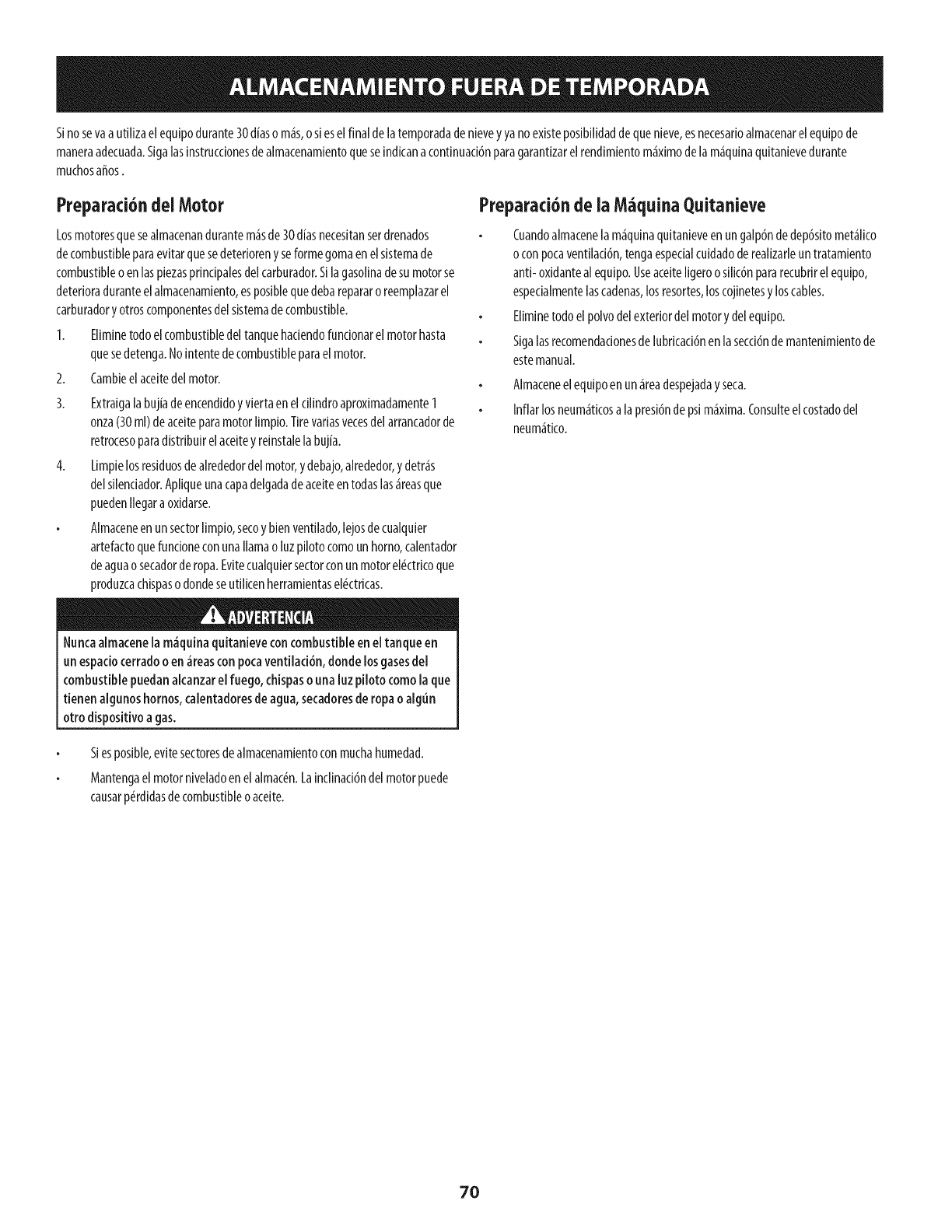 ALMACENAMIENTO FUERA DE TEMPORADA

Si no se va a utiliza el equipo durante 30 días o más, o si es el final de la temporada de nieve y ya no existe posibilidad de que nieve, es necesario almacenar el equipo de manera adecuada. Siga las instrucciones de almacenamiento que se indican a continuación para garantizar el rendimiento máximo de la máquina quitanieve durante muchos años .

Preparación del Motor

Los motores que se almacenan durante más de 30 días necesitan ser drenados de combustible para evitar que se deterioren y se forme goma en el sistema de combustible o en las piezas principales del carburador. Si la gasolina de su motor se deteriora durante el almacenamiento, es posible que deba reparar o reemplazar el carburador y otros componentes del sistema de combustible.

1. Elimine todo el combustible del tanque haciendo funcionar el motor hasta que se detenga. No intente de combustible para el motor.

2. Cambie el aceite del motor.

3. Extraiga la bujía de encendido y vierta en el cilindro aproximadamente 1 onza (30 ml) de aceite para motor limpio. Tire varias veces del arrancador de retroceso para distribuir el aceite y reinstale la bujía.

4. Limpie los residuos de alrededor del motor, y debajo, alrededor, y detrás del silenciador. Aplique una capa delgada de aceite en todas las áreas que pueden llegar a oxidarse.

• Almacene en un sector limpio, seco y bien ventilado, lejos de cualquier artefacto que funcione con una llama o luz piloto como un horno, calentador de agua o secador de ropa. Evite cualquier sector con un motor eléctrico que produzca chispas o donde se utilicen herramientas eléctricas.

ADVERTENCIA

Nunca almacene la máquina quitanieve con combustible en el tanque en un espacio cerrado o en áreas con poca ventilación, donde los gases del combustible puedan alcanzar el fuego, chispas o una luz piloto como la que tienen algunos hornos, calentadores de agua, secadores de ropa o algún otro dispositivo a gas.

• Si es posible, evite sectores de almacenamiento con mucha humedad.

• Mantenga el motor nivelado en el almacén. La inclinación del motor puede causar pérdidas de combustible o aceite.

Preparación de la Máquina Quitanieve

• Cuando almacene la máquina quitanieve en un galpón de depósito metálico o con poca ventilación, tenga especial cuidado de realizarle un tratamiento anti- oxidante al equipo. Use aceite ligero o silicón para recubrir el equipo, especialmente las cadenas, los resortes, los cojinetes y los cables.

• Elimine todo el polvo del exterior del motor y del equipo.

• Siga las recomendaciones de lubricación en la sección de mantenimiento de este manual.

• Almacene el equipo en un área despejada y seca.

• Inflar los neumáticos a la presión de psi máxima. Consulte el costado del neumático.

70